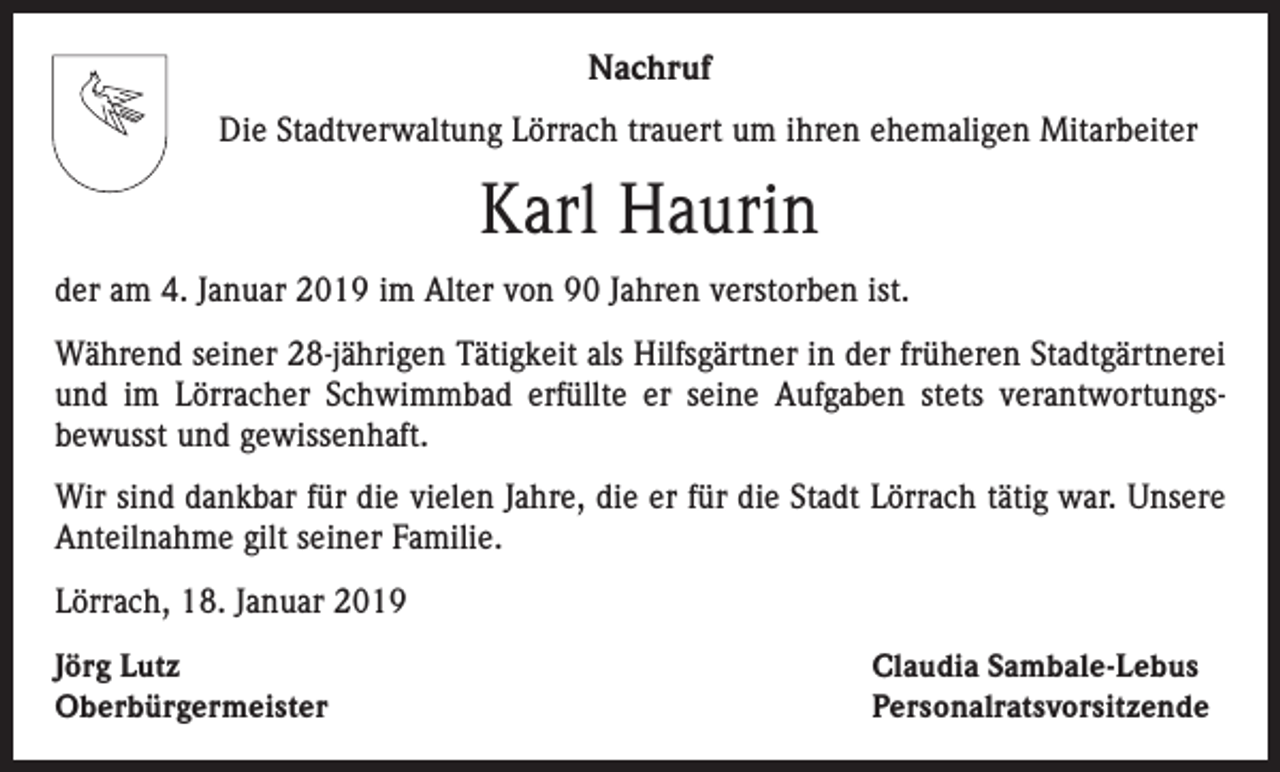 Nachruf

Die Stadtverwaltung Lörrach trauert um ihren ehemaligen Mitarbeiter

Karl Haurin

der am 4. Januar 2019 im Alter von 90 Jahren verstorben ist.

Während seiner 28-jährigen Tätigkeit als Hilfsgärtner in der früheren Stadtgärtnerei und im Lörracher Schwimmbad erfüllte er seine Aufgaben stets verantwortungsbewusst und gewissenhaft.

Wir sind dankbar für die vielen Jahre, die er für die Stadt Lörrach tätig war. Unsere Anteilnahme gilt seiner Familie.

Lörrach, 18. Januar 2019

Jörg Lutz
Oberbürgermeister

Claudia Sambale-Lebus
Personalratsvorsitzende